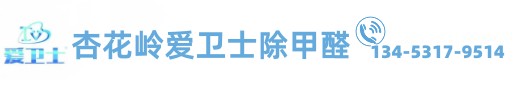 爱卫士

杏花岭爱卫士除甲醛

134-5317-9514